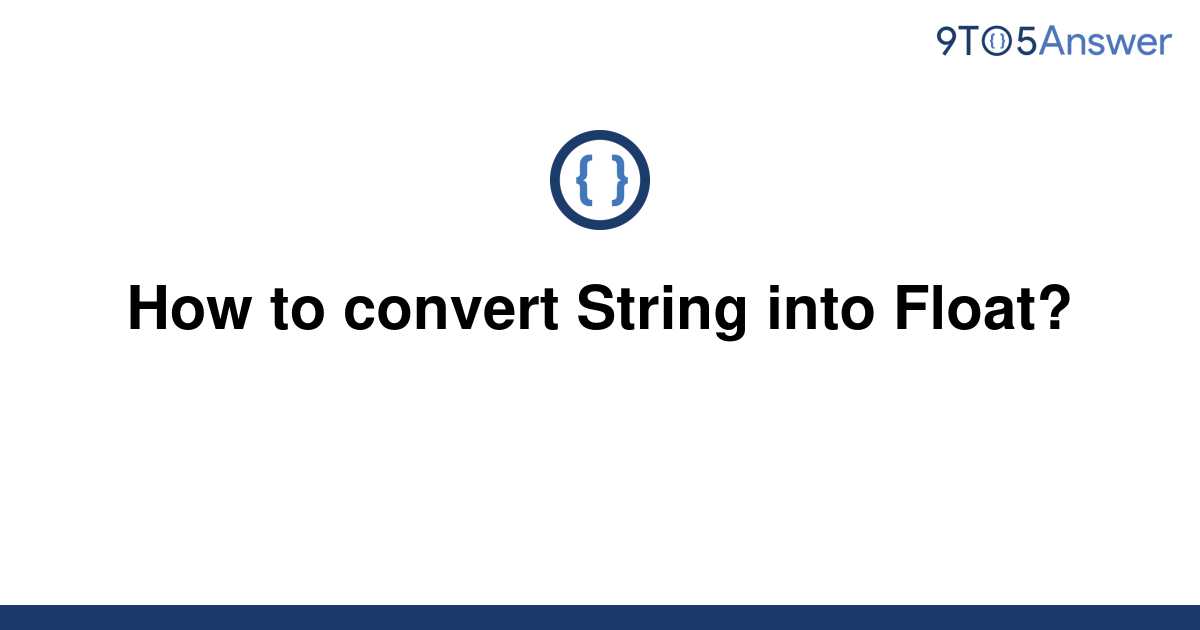 9TO5Answer

{ }

How to convert String into Float?